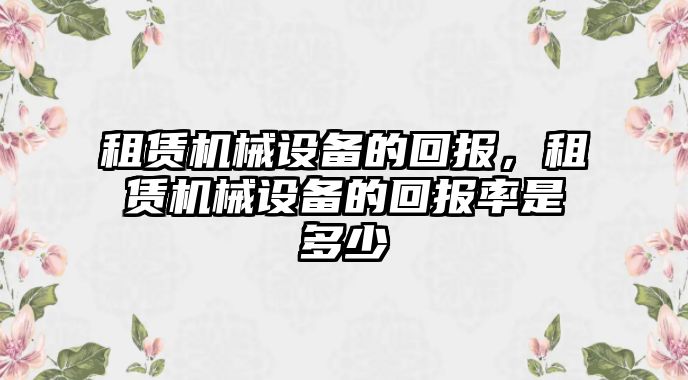 租赁机械设备的回报，租赁机械设备的回报率是多少